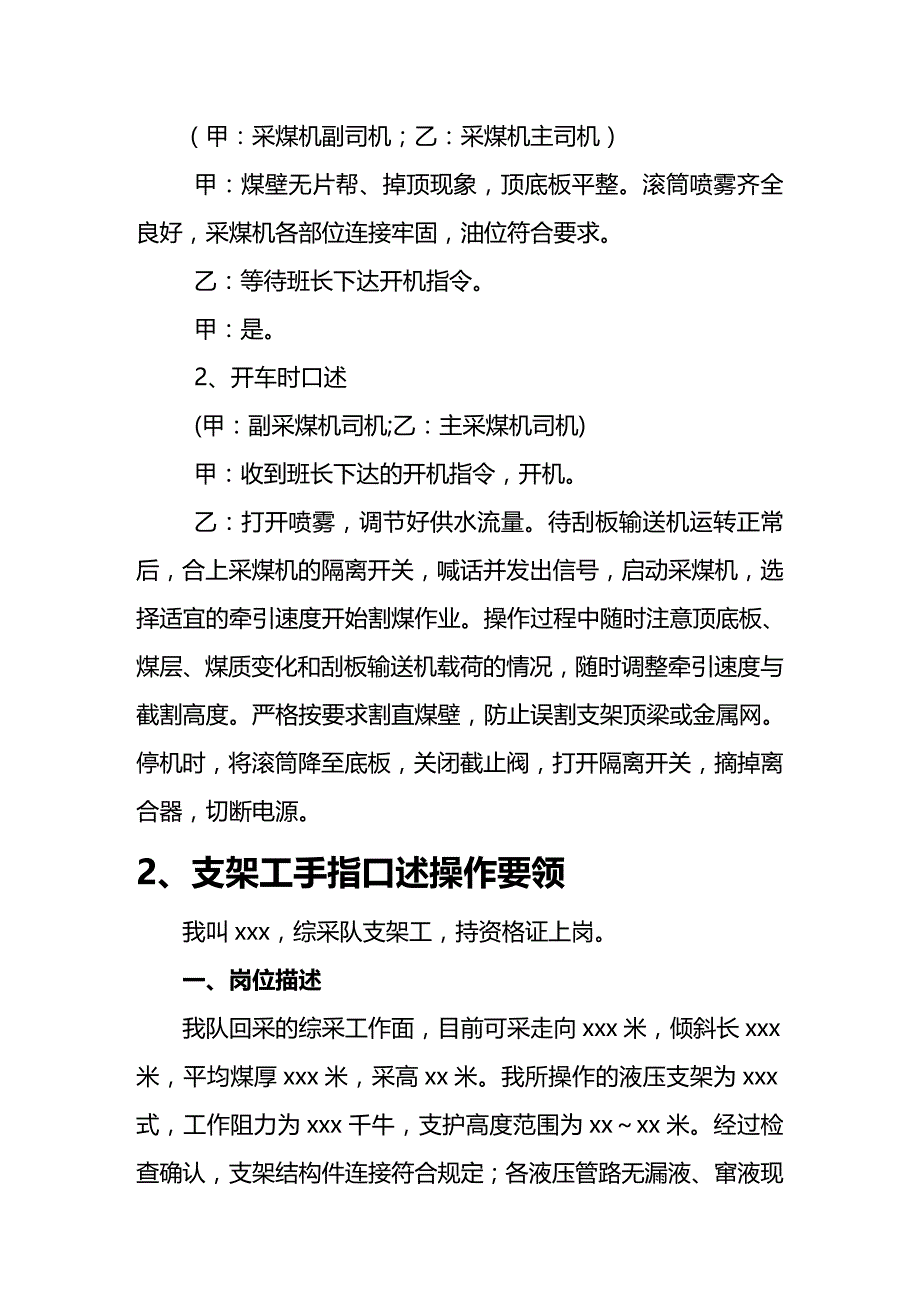 （甲：采煤机副司机；乙：采煤机主司机）

甲：煤壁无片帮、掉顶现象，顶底板平整。滚筒喷雾齐全良好，采煤机各部位连接牢固，油位符合要求。

乙：等待班长下达开机指令。

甲：是。

2、开车时口述

(甲：副采煤机司机;乙：主采煤机司机)

甲：收到班长下达的开机指令，开机。

乙：打开喷雾，调节好供水流量。待刮板输送机运转正常后，合上采煤机的隔离开关，喊话并发出信号，启动采煤机，选择适宜的牵引速度开始割煤作业。操作过程中随时注意顶底板、煤层、煤质变化和刮板输送机载荷的情况，随时调整牵引速度与截割高度。严格按要求割直煤壁，防止误割支架顶梁或金属网。停机时，将滚筒降至底板，关闭截止阀，打开隔离开关，摘掉离合器，切断电源。

2、支架工手指口述操作要领

我叫 xxx，综采队支架工，持资格证上岗。

一、岗位描述

我队回采的综采工作面，目前可采走向 xxx 米，倾斜长 xxx 米，平均煤厚 xxx 米，采高 xx 米。我所操作的液压支架为 xxx 式，工作阻力为 xxx 千牛，支护高度范围为 xx～xx 米。经过检查确认，支架结构件连接符合规定；各液压管路无漏液、窜液现